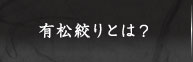 有松絞りとは？